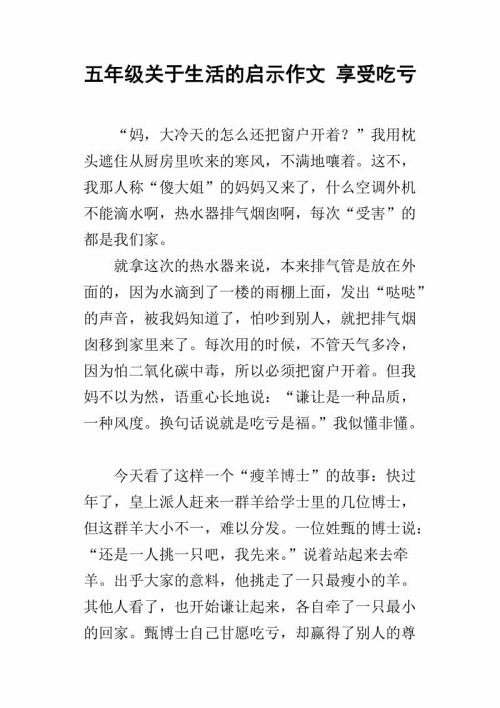 五年级关于生活的启示作文 享受吃亏

“妈，大冷天的怎么还把窗户开着？”我用枕头遮住从厨房里吹来的寒风，不满地嚷着。这不，我那人称“傻大姐”的妈妈又来了，什么空调外机不能滴水啊，热水器排气烟囱啊，每次“受害”的都是我们家。

就拿这次的热水器来说，本来排气管是放在外面的，因为水滴到了一楼的雨棚上面，发出“哒哒”的声音，被我妈知道了，怕吵到别人，就把排气烟囱移到家里来了。每次用的时候，不管天气多冷，因为怕二氧化碳中毒，所以必须把窗户开着。但我妈不以为然，语重心长地说：“谦让是一种品质，一种风度。换句话说就是吃亏是福。”我似懂非懂。

今天看了这样一个“瘦羊博士”的故事：快过年了，皇上派人赶来一群羊给学士里的几位博士，但这群羊大小不一，难以分发。一位姓甄的博士说：“还是一人挑一只吧，我先来。”说着站起来去牵羊。出乎大家的意料，他挑走了一只最瘦小的羊。其他人看了，也开始谦让起来，各自牵了一只最小的回家。甄博士自己甘愿吃亏，却赢得了别人的尊